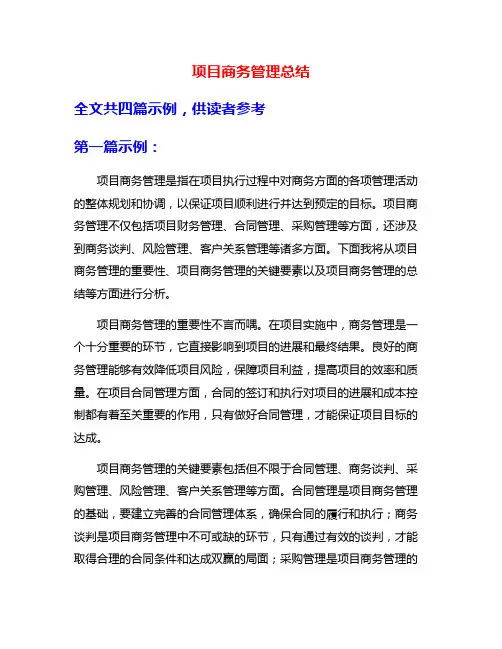 项目商务管理总结

全文共四篇示例，供读者参考

第一篇示例：

项目商务管理是指在项目执行过程中对商务方面的各项管理活动的整体规划和协调，以保证项目顺利进行并达到预定的目标。项目商务管理不仅包括项目财务管理、合同管理、采购管理等方面，还涉及到商务谈判、风险管理、客户关系管理等诸多方面。下面我将从项目商务管理的重要性、项目商务管理的关键要素以及项目商务管理的总结等方面进行分析。

项目商务管理的重要性不言而喻。在项目实施中，商务管理是一个十分重要的环节，它直接影响到项目的进展和最终结果。良好的商务管理能够有效降低项目风险，保障项目利益，提高项目的效率和质量。在项目合同管理方面，合同的签订和执行对项目的进展和成本控制都有着至关重要的作用，只有做好合同管理，才能保证项目目标的达成。

项目商务管理的关键要素包括但不限于合同管理、商务谈判、采购管理、风险管理、客户关系管理等方面。合同管理是项目商务管理的基础，要建立完善的合同管理体系，确保合同的履行和执行；商务谈判是项目商务管理中不可或缺的环节，只有通过有效的谈判，才能取得合理的合同条件和达成双赢的局面；采购管理是项目商务管理的